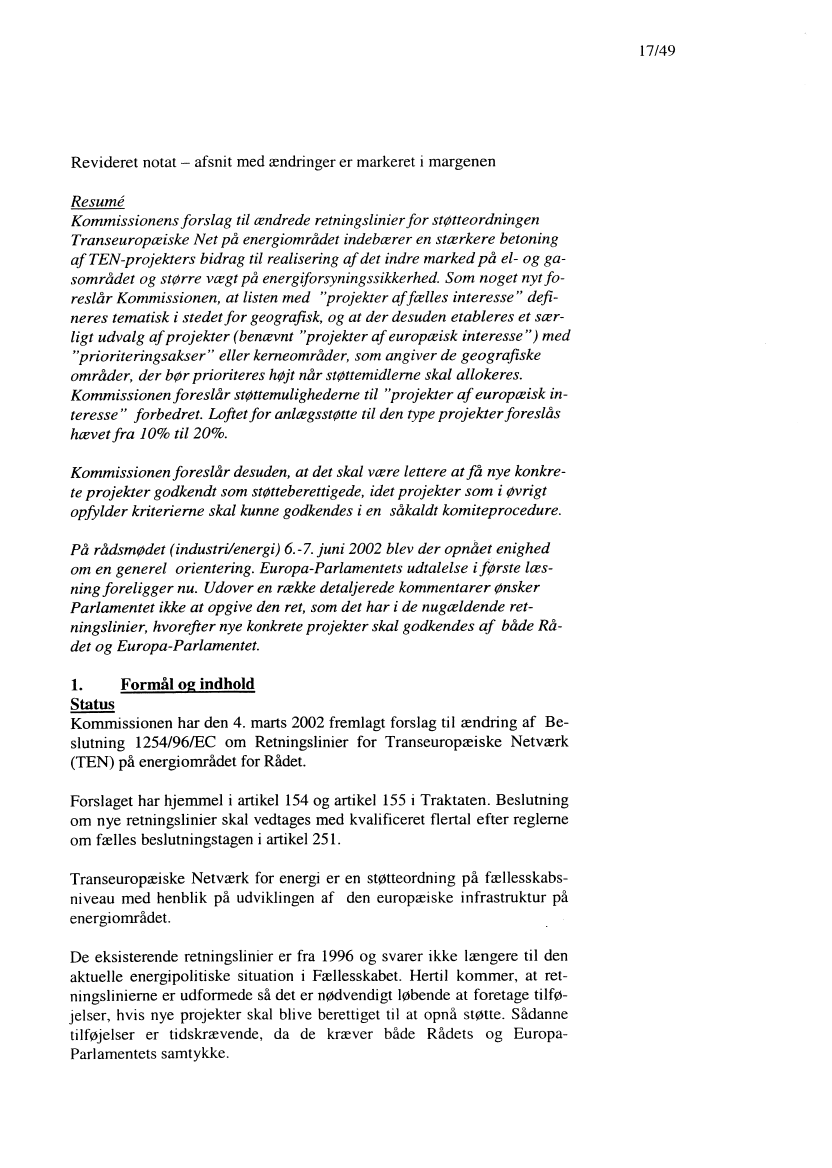 17/49

Revideret notat – afsnit med ændringer er markeret i margenen

Resumé
Kommissionens forslag til ændrede retningslinier for støtteordningen Transeuropæiske Net på energiområdet indebærer en stærkere betoning af TEN-projekters bidrag til realisering af det indre marked på el- og gasområdet og større vægt på energiforsyningssikkerhed. Som noget nyt foreslår Kommissionen, at listen med "projekter af fælles interesse" defineres tematisk i stedet for geografisk, og at der desuden etableres et særligt udvalg af projekter (benævnt "projekter af europæisk interesse") med "prioriteringsakser" eller kerneområder, som angiver de geografiske områder, der bør prioriteres højt når støttemidlerne skal allokeres. Kommissionen foreslår støttemulighederne til "projekter af europæisk interesse" forbedret. Loftet for anlægsstøtte til den type projekter foreslås hævet fra 10% til 20%.

Kommissionen foreslår desuden, at det skal være lettere at få nye konkrete projekter godkendt som støtteberettigede, idet projekter som i øvrigt opfylder kriterierne skal kunne godkendes i en såkaldt komiteprocedure.

På rådsmødet (industri/energi) 6.-7. juni 2002 blev der opnået enighed om en generel orientering. Europa-Parlamentets udtalelse i første læsning foreligger nu. Udover en række detaljerede kommentarer ønsker Parlamentet ikke at opgive den ret, som det har i de nugældende retningslinier, hvorefter nye konkrete projekter skal godkendes af både Rådet og Europa-Parlamentet.

1. Formål og indhold
Status
Kommissionen har den 4. marts 2002 fremlagt forslag til ændring af Beslutning 1254/96/EC om Retningslinier for Transeuropæiske Netværk (TEN) på energiområdet for Rådet.

Forslaget har hjemmel i artikel 154 og artikel 155 i Traktaten. Beslutning om nye retningslinier skal vedtages med kvalificeret flertal efter reglerne om fælles beslutningstagen i artikel 251.

Transeuropæiske Netværk for energi er en støtteordning på fællesskabsniveau med henblik på udviklingen af den europæiske infrastruktur på energiområdet.

De eksisterende retningslinier er fra 1996 og svarer ikke længere til den aktuelle energipolitiske situation i Fællesskabet. Hertil kommer, at retningslinierne er udformede så det er nødvendigt løbende at foretage tilføjelser, hvis nye projekter skal blive berettiget til at opnå støtte. Sådanne tilføjelser er tidskrævende, da de kræver både Rådets og Europa-Parlamentets samtykke.